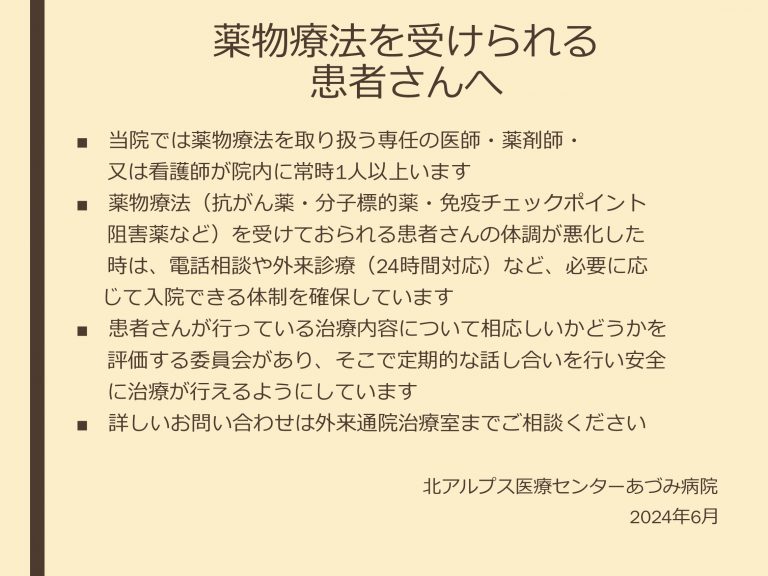 薬物療法を受けられる
患者さんへ

■ 当院では薬物療法を取り扱う専任の医師・薬剤師・又は看護師が院内に常時1人以上います

■ 薬物療法（抗がん薬・分子標的薬・免疫チェックポイント阻害薬など）を受けておられる患者さんの体調が悪化した時は、電話相談や外来診療（24時間対応）など、必要に応じて入院できる体制を確保しています

■ 患者さんが行っている治療内容について相応しいかどうかを評価する委員会があり、そこで定期的な話し合いを行い安全に治療が行えるようにしています

■ 詳しいお問い合わせは外来通院治療室までご相談ください

北アルプス医療センターあづみ病院
2024年6月